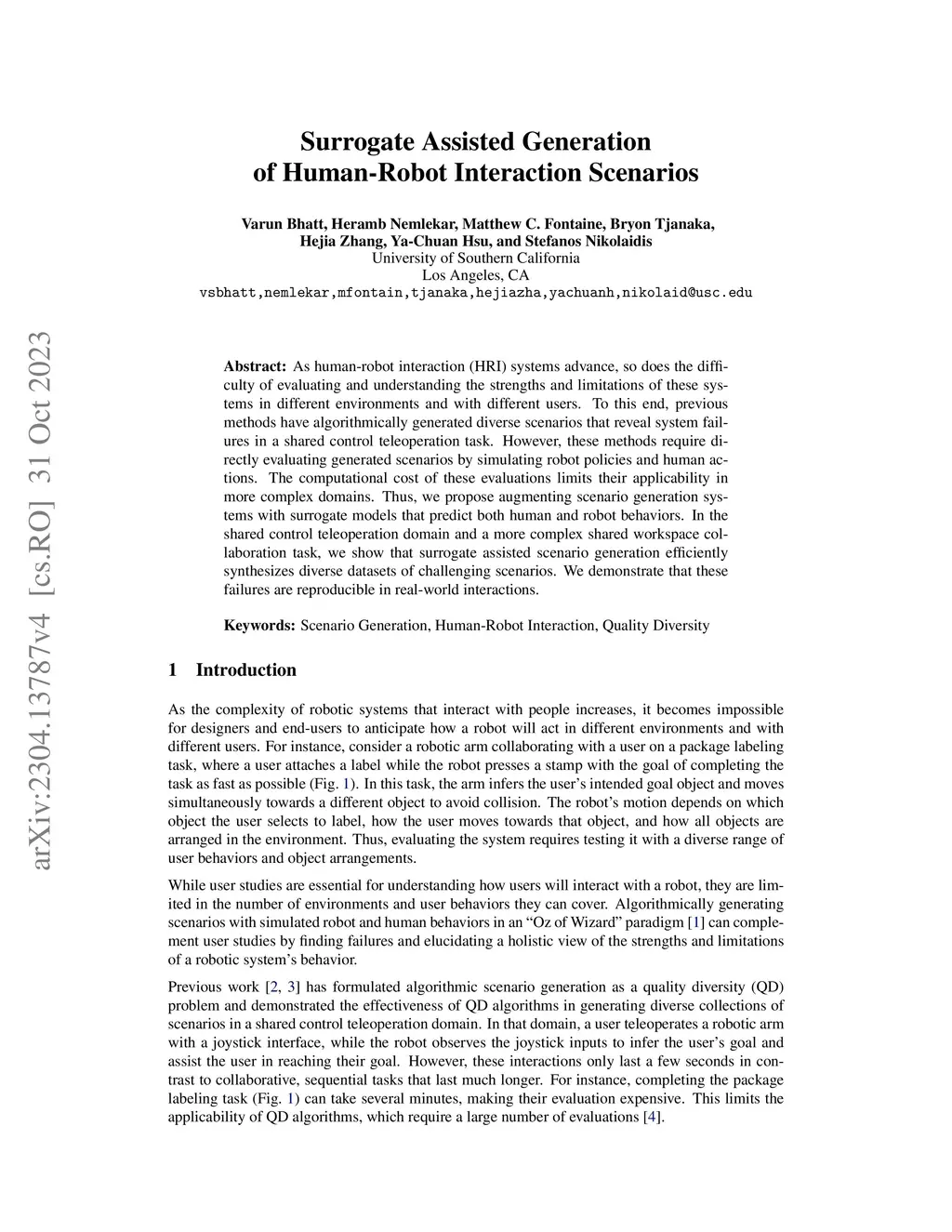 arXiv:2304.13787v4 [cs.RO] 31 Oct 2023

Surrogate Assisted Generation of Human-Robot Interaction Scenarios

Varun Bhatt, Heramb Nemlekar, Matthew C. Fontaine, Bryon Tjanaka, Hejia Zhang, Ya-Chuan Hsu, and Stefanos Nikolaidis
University of Southern California
Los Angeles, CA
vsbhatt,nemlekar,mfontain,tjanaka,hejiazha,yachuanh,nikolaid@usc.edu

Abstract: As human-robot interaction (HRI) systems advance, so does the difficulty of evaluating and understanding the strengths and limitations of these systems in different environments and with different users. To this end, previous methods have algorithmically generated diverse scenarios that reveal system failures in a shared control teleoperation task. However, these methods require directly evaluating generated scenarios by simulating robot policies and human actions. The computational cost of these evaluations limits their applicability in more complex domains. Thus, we propose augmenting scenario generation systems with surrogate models that predict both human and robot behaviors. In the shared control teleoperation domain and a more complex shared workspace collaboration task, we show that surrogate assisted scenario generation efficiently synthesizes diverse datasets of challenging scenarios. We demonstrate that these failures are reproducible in real-world interactions.

Keywords: Scenario Generation, Human-Robot Interaction, Quality Diversity

1 Introduction

As the complexity of robotic systems that interact with people increases, it becomes impossible for designers and end-users to anticipate how a robot will act in different environments and with different users. For instance, consider a robotic arm collaborating with a user on a package labeling task, where a user attaches a label while the robot presses a stamp with the goal of completing the task as fast as possible (Fig. 1). In this task, the arm infers the user's intended goal object and moves simultaneously towards a different object to avoid collision. The robot's motion depends on which object the user selects to label, how the user moves towards that object, and how all objects are arranged in the environment. Thus, evaluating the system requires testing it with a diverse range of user behaviors and object arrangements.

While user studies are essential for understanding how users will interact with a robot, they are limited in the number of environments and user behaviors they can cover. Algorithmically generating scenarios with simulated robot and human behaviors in an "Oz of Wizard" paradigm [1] can complement user studies by finding failures and elucidating a holistic view of the strengths and limitations of a robotic system's behavior.

Previous work [2, 3] has formulated algorithmic scenario generation as a quality diversity (QD) problem and demonstrated the effectiveness of QD algorithms in generating diverse collections of scenarios in a shared control teleoperation domain. In that domain, a user teleoperates a robotic arm with a joystick interface, while the robot observes the joystick inputs to infer the user's goal and assist the user in reaching their goal. However, these interactions only last a few seconds in contrast to collaborative, sequential tasks that last much longer. For instance, completing the package labeling task (Fig. 1) can take several minutes, making their evaluation expensive. This limits the applicability of QD algorithms, which require a large number of evaluations [4].